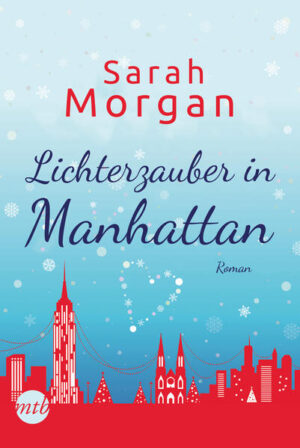 Sarah Morgan

Lichterzauber in Manhattan

Roman

mtb